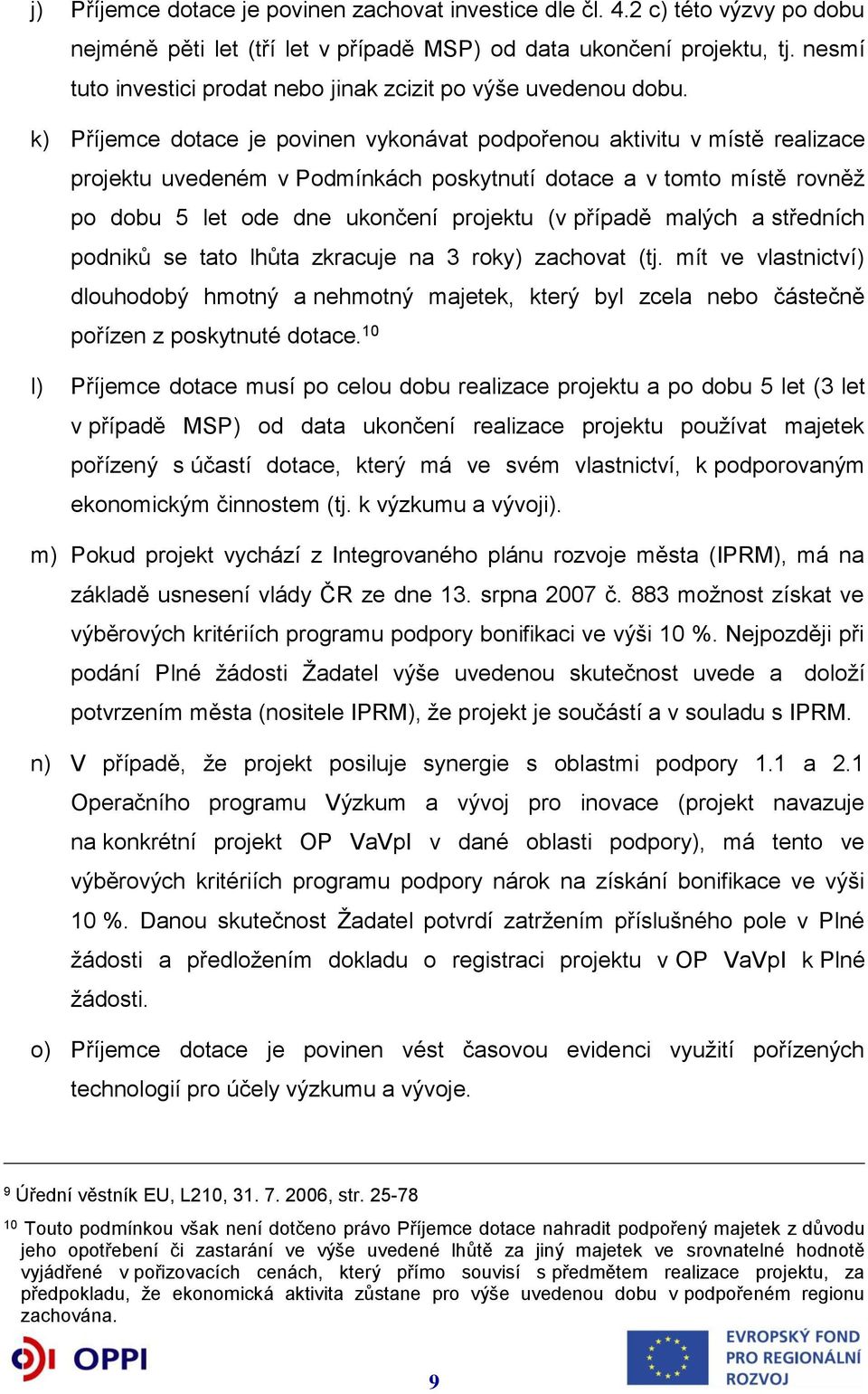 j) Příjemce dotace je povinen zachovat investice dle čl. 4.2 c) této výzvy po dobu nejméně pěti let (tří let v případě MSP) od data ukončení projektu, tj. nesmí tuto investici prodat nebo jinak zcizit po výše uvedenou dobu.

k) Příjemce dotace je povinen vykonávat podpořenou aktivitu v místě realizace projektu uvedeném v Podmínkách poskytnutí dotace a v tomto místě rovněž po dobu 5 let ode dne ukončení projektu (v případě malých a středních podniků se tato lhůta zkracuje na 3 roky) zachovat (tj. mít ve vlastnictví) dlouhodobý hmotný a nehmotný majetek, který byl zcela nebo částečně pořízen z poskytnuté dotace.$^{10}$

l) Příjemce dotace musí po celou dobu realizace projektu a po dobu 5 let (3 let v případě MSP) od data ukončení realizace projektu používat majetek pořízený s účastí dotace, který má ve svém vlastnictví, k podporovaným ekonomickým činnostem (tj. k výzkumu a vývoji).

m) Pokud projekt vychází z Integrovaného plánu rozvoje města (IPRM), má na základě usnesení vlády ČR ze dne 13. srpna 2007 č. 883 možnost získat ve výběrových kritériích programu podpory bonifikaci ve výši 10 %. Nejpozději při podání Plné žádosti Žadatel výše uvedenou skutečnost uvede a doloží potvrzením města (nositele IPRM), že projekt je součástí a v souladu s IPRM.

n) V případě, že projekt posiluje synergie s oblastmi podpory 1.1 a 2.1 Operačního programu Výzkum a vývoj pro inovace (projekt navazuje na konkrétní projekt OP VaVpI v dané oblasti podpory), má tento ve výběrových kritériích programu podpory nárok na získání bonifikace ve výši 10 %. Danou skutečnost Žadatel potvrdí zatržením příslušného pole v Plné žádosti a předložením dokladu o registraci projektu v OP VaVpI k Plné žádosti.

o) Příjemce dotace je povinen vést časovou evidenci využití pořízených technologií pro účely výzkumu a vývoje.

$^{9}$ Úřední věstník EU, L210, 31. 7. 2006, str. 25-78

$^{10}$ Touto podmínkou však není dotčeno právo Příjemce dotace nahradit podpořený majetek z důvodu jeho opotřebení či zastarání ve výše uvedené lhůtě za jiný majetek ve srovnatelné hodnotě vyjádřené v pořizovacích cenách, který přímo souvisí s předmětem realizace projektu, za předpokladu, že ekonomická aktivita zůstane pro výše uvedenou dobu v podpořeném regionu zachována.

OPPI

9

EVROPSKÝ FOND PRO REGIONÁLNÍ ROZVOJ